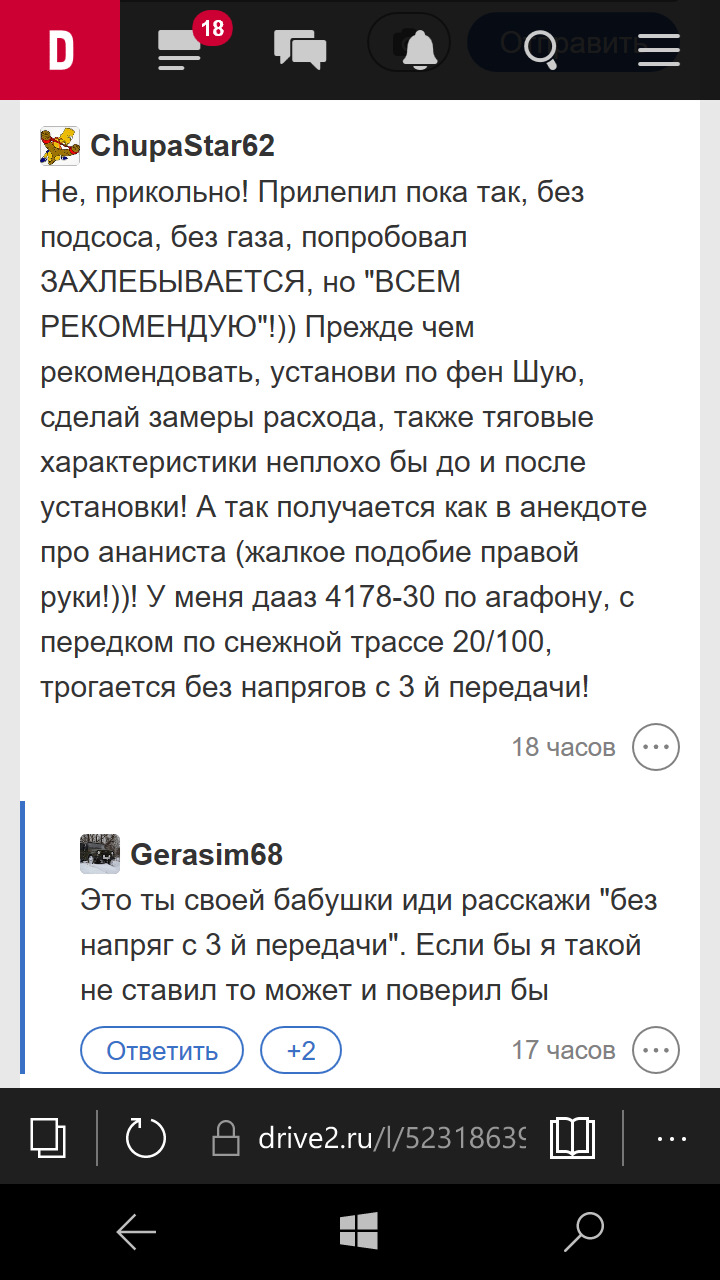 D 18

ChupaStar62
Не, прикольно! Прилепил пока так, без подсоса, без газа, попробовал ЗАХЛЕБЫВАЕТСЯ, но "ВСЕМ РЕКОМЕНДУЮ"!)) Прежде чем рекомендовать, установи по фен Шую, сделай замеры расхода, также тяговые характеристики неплохо бы до и после установки! А так получается как в анекдоте про ананиста (жалкое подобие правой руки!))! У меня дааз 4178-30 по агафону, с передком по снежной трассе 20/100, трогается без напрягов с 3 й передачи!

18 часов

Gerasim68
Это ты своей бабушки иди расскажи "без напряг с 3 й передачи". Если бы я такой не ставил то может и поверил бы

Ответить +2 17 часов

drive2.ru/l/52318639